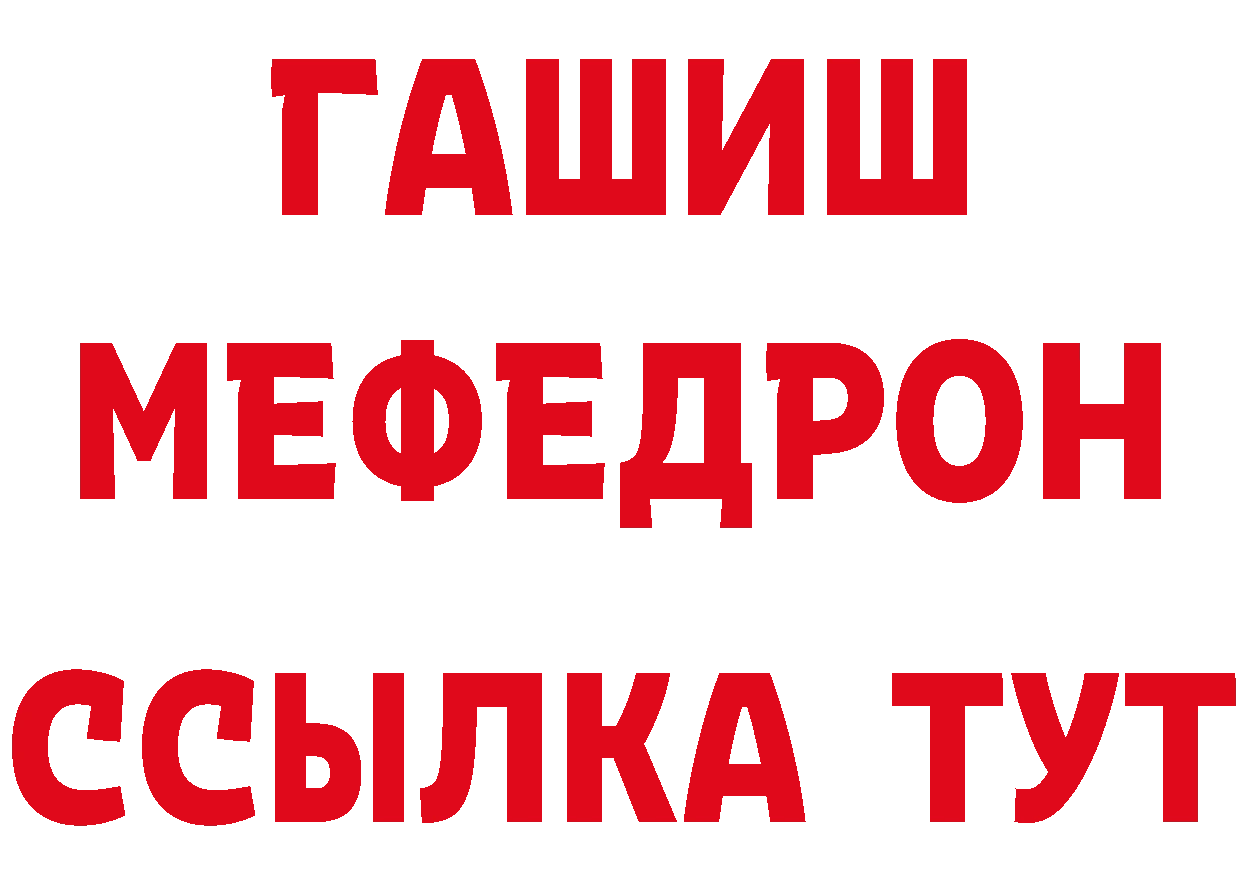 ГАШИШ
МЕФЕДРОН
ССЫЛКА ТУТ